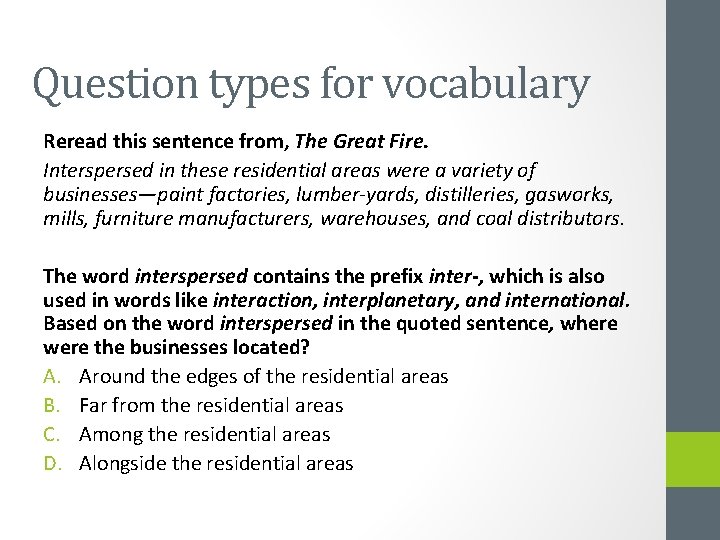 Question types for vocabulary

Reread this sentence from, The Great Fire.

Interspersed in these residential areas were a variety of businesses—paint factories, lumber-yards, distilleries, gasworks, mills, furniture manufacturers, warehouses, and coal distributors.

The word interspersed contains the prefix inter-, which is also used in words like interaction, interplanetary, and international. Based on the word interspersed in the quoted sentence, where were the businesses located?

A. Around the edges of the residential areas
B. Far from the residential areas
C. Among the residential areas
D. Alongside the residential areas